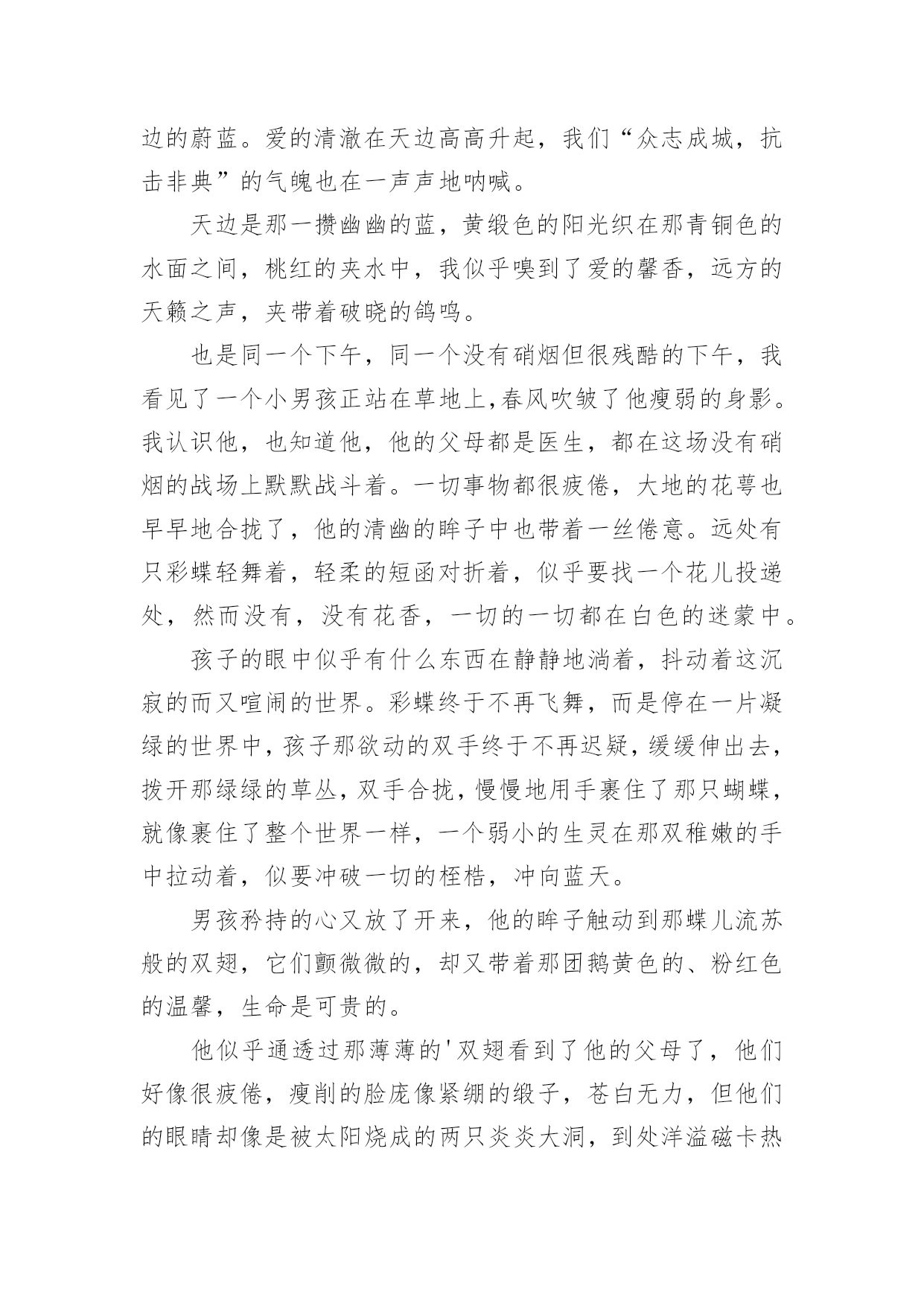 边的蔚蓝。爱的清澈在天边高高升起，我们“众志成城，抗击非典”的气魄也在一声声地呐喊。

天边是那一攒幽幽的蓝，黄缎色的阳光织在那青铜色的水面之间，桃红的夹水中，我似乎嗅到了爱的馨香，远方的天籁之声，夹带着破晓的鸽鸣。

也是同一个下午，同一个没有硝烟但很残酷的下午，我看见了一个小男孩正站在草地上,春风吹皱了他瘦弱的身影。我认识他，也知道他，他的父母都是医生，都在这场没有硝烟的战场上默默战斗着。一切事物都很疲倦，大地的花萼也早早地合拢了，他的清幽的眸子中也带着一丝倦意。远处有只彩蝶轻舞着，轻柔的短函对折着，似乎要找一个花儿投递处，然而没有，没有花香，一切的一切都在白色的迷蒙中。

孩子的眼中似乎有什么东西在静静地淌着，抖动着这沉寂的而又喧闹的世界。彩蝶终于不再飞舞，而是停在一片凝绿的世界中，孩子那欲动的双手终于不再迟疑，缓缓伸出去，拨开那绿绿的草丛，双手合拢，慢慢地用手裹住了那只蝴蝶，就像裹住了整个世界一样，一个弱小的生灵在那双稚嫩的手中拉动着，似要冲破一切的桎梏，冲向蓝天。

男孩矜持的心又放了开来，他的眸子触动到那蝶儿流苏般的双翅，它们颤微微的，却又带着那团鹅黄色的、粉红色的温馨，生命是可贵的。

他似乎通透过那薄薄的'双翅看到了他的父母了，他们好像很疲倦，瘦削的脸庞像紧绷的缎子，苍白无力，但他们的眼睛却像是被太阳烧成的两只炎炎大洞，到处洋溢磁卡热